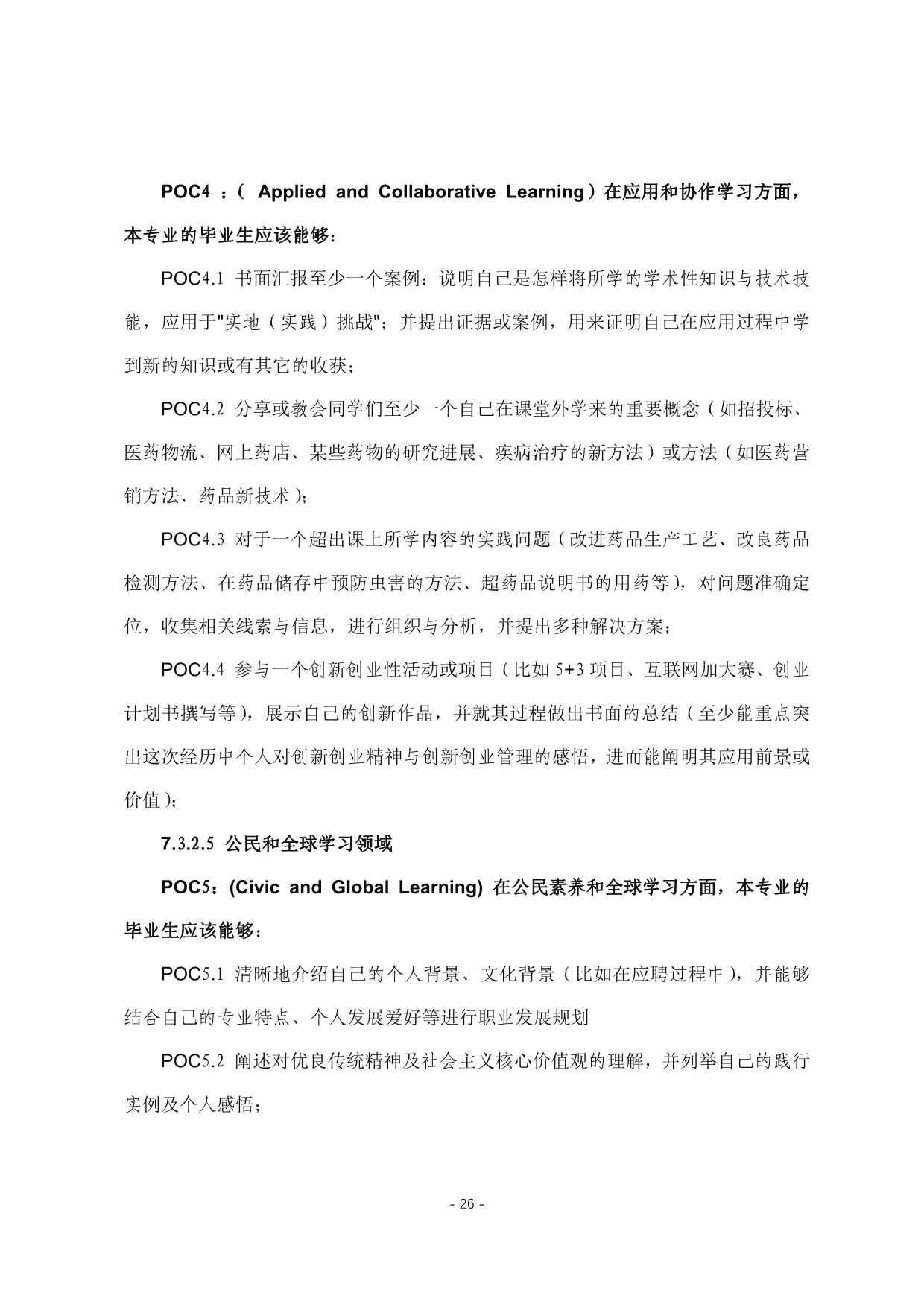 POC4 ：（ Applied and Collaborative Learning）在应用和协作学习方面，本专业的毕业生应该能够：

POC4.1 书面汇报至少一个案例：说明自己是怎样将所学的学术性知识与技术技能，应用于"实地（实践）挑战"；并提出证据或案例，用来证明自己在应用过程中学到新的知识或有其它的收获；

POC4.2 分享或教会同学们至少一个自己在课堂外学来的重要概念（如招投标、医药物流、网上药店、某些药物的研究进展、疾病治疗的新方法）或方法（如医药营销方法、药品新技术）；

POC4.3 对于一个超出课上所学内容的实践问题（改进药品生产工艺、改良药品检测方法、在药品储存中预防虫害的方法、超药品说明书的用药等），对问题准确定位，收集相关线索与信息，进行组织与分析，并提出多种解决方案；

POC4.4 参与一个创新创业性活动或项目（比如 5+3 项目、互联网加大赛、创业计划书撰写等），展示自己的创新作品，并就其过程做出书面的总结（至少能重点突出这次经历中个人对创新创业精神与创新创业管理的感悟，进而能阐明其应用前景或价值）；

7.3.2.5 公民和全球学习领域

POC5：(Civic and Global Learning) 在公民素养和全球学习方面，本专业的毕业生应该能够：

POC5.1 清晰地介绍自己的个人背景、文化背景（比如在应聘过程中），并能够结合自己的专业特点、个人发展爱好等进行职业发展规划

POC5.2 阐述对优良传统精神及社会主义核心价值观的理解，并列举自己的践行实例及个人感悟；

- 26 -